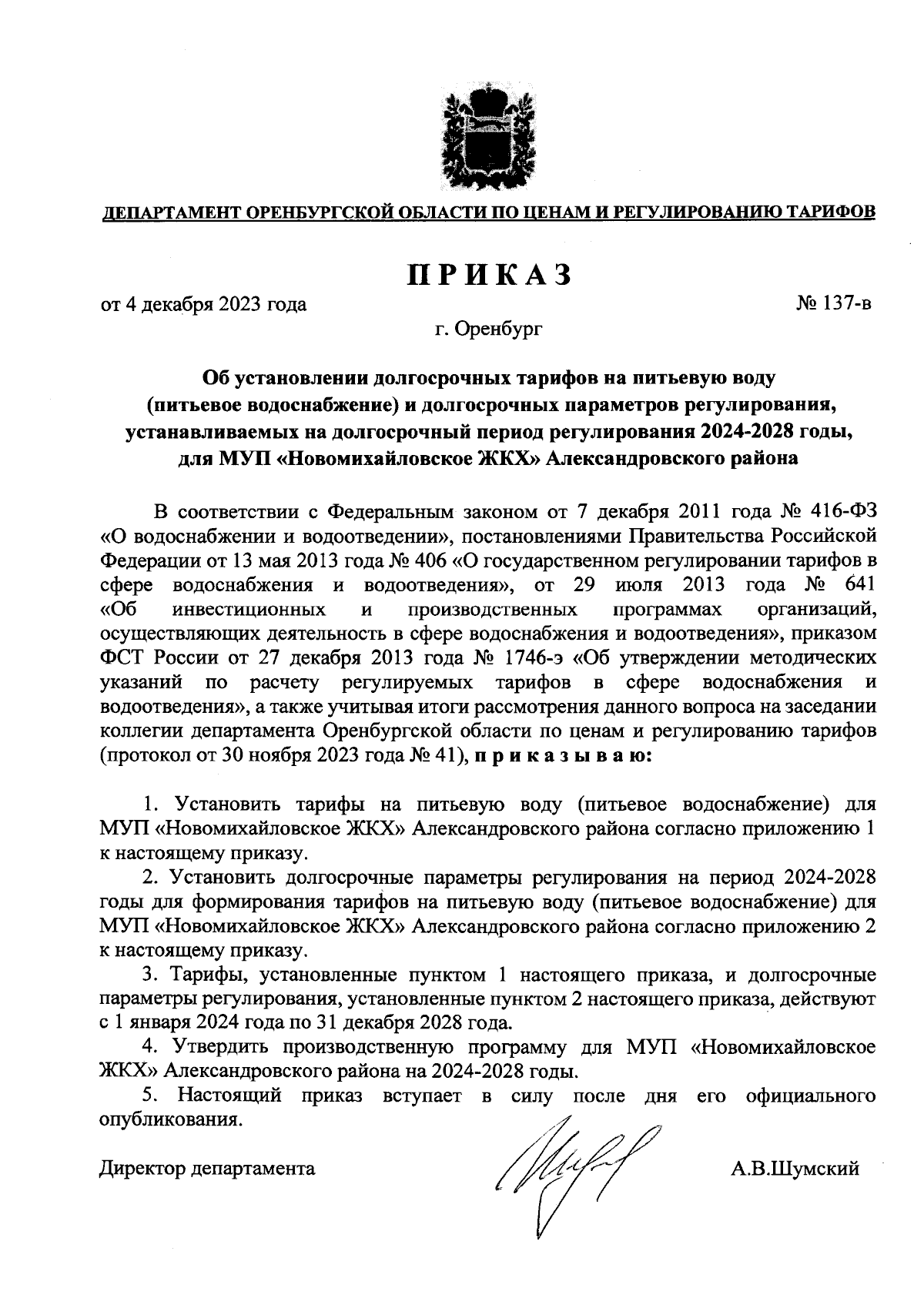 ДЕПАРТАМЕНТ ОРЕНБУРГСКОЙ ОБЛАСТИ ПО ЦЕНАМ И РЕГУЛИРОВАНИЮ ТАРИФОВ

ПРИКАЗ

от 4 декабря 2023 года № 137-в

г. Оренбург

Об установлении долгосрочных тарифов на питьевую воду (питьевое водоснабжение) и долгосрочных параметров регулирования, устанавливаемых на долгосрочный период регулирования 2024-2028 годы, для МУП «Новомихайловское ЖКХ» Александровского района

В соответствии с Федеральным законом от 7 декабря 2011 года № 416-ФЗ «О водоснабжении и водоотведении», постановлениями Правительства Российской Федерации от 13 мая 2013 года № 406 «О государственном регулировании тарифов в сфере водоснабжения и водоотведения», от 29 июля 2013 года № 641 «Об инвестиционных и производственных программах организаций, осуществляющих деятельность в сфере водоснабжения и водоотведения», приказом ФСТ России от 27 декабря 2013 года № 1746-э «Об утверждении методических указаний по расчету регулируемых тарифов в сфере водоснабжения и водоотведения», а также учитывая итоги рассмотрения данного вопроса на заседании коллегии департамента Оренбургской области по ценам и регулированию тарифов (протокол от 30 ноября 2023 года № 41), приказываю:

1. Установить тарифы на питьевую воду (питьевое водоснабжение) для МУП «Новомихайловское ЖКХ» Александровского района согласно приложению 1 к настоящему приказу.

2. Установить долгосрочные параметры регулирования на период 2024-2028 годы для формирования тарифов на питьевую воду (питьевое водоснабжение) для МУП «Новомихайловское ЖКХ» Александровского района согласно приложению 2 к настоящему приказу.

3. Тарифы, установленные пунктом 1 настоящего приказа, и долгосрочные параметры регулирования, установленные пунктом 2 настоящего приказа, действуют с 1 января 2024 года по 31 декабря 2028 года.

4. Утвердить производственную программу для МУП «Новомихайловское ЖКХ» Александровского района на 2024-2028 годы.

5. Настоящий приказ вступает в силу после дня его официального опубликования.

Директор департамента А.В.Шумский